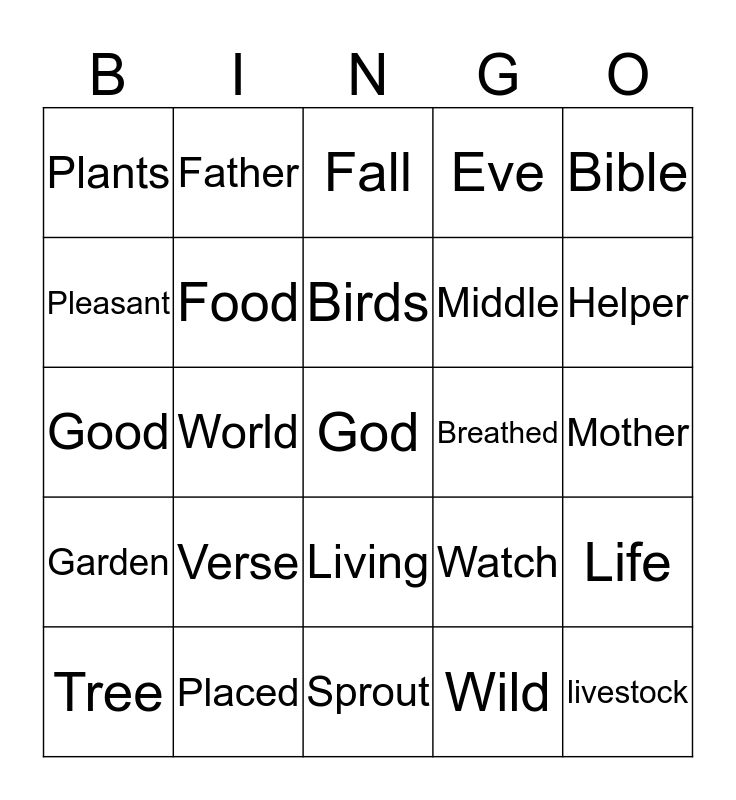 | B | I | N | G | O |
|---|---|---|---|---|
| Plants | Father | Fall | Eve | Bible |
| Pleasant | Food | Birds | Middle | Helper |
| Good | World | God | Breathed | Mother |
| Garden | Verse | Living | Watch | Life |
| Tree | Placed | Sprout | Wild | livestock |